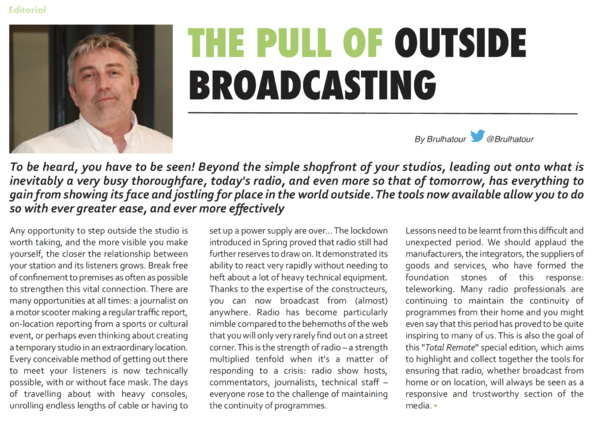 Editorial

THE PULL OF OUTSIDE BROADCASTING

By Brulhatour @Brulhatour

To be heard, you have to be seen! Beyond the simple shopfront of your studios, leading out onto what is inevitably a very busy thoroughfare, today's radio, and even more so that of tomorrow, has everything to gain from showing its face and jostling for place in the world outside. The tools now available allow you to do so with ever greater ease, and ever more effectively

Any opportunity to step outside the studio is worth taking, and the more visible you make yourself, the closer the relationship between your station and its listeners grows. Break free of confinement to premises as often as possible to strengthen this vital connection. There are many opportunities at all times: a journalist on a motor scooter making a regular traffic report, on-location reporting from a sports or cultural event, or perhaps even thinking about creating a temporary studio in an extraordinary location. Every conceivable method of getting out there to meet your listeners is now technically possible, with or without face mask. The days of travelling about with heavy consoles, unrolling endless lengths of cable or having to set up a power supply are over... The lockdown introduced in Spring proved that radio still had further reserves to draw on. It demonstrated its ability to react very rapidly without needing to heft about a lot of heavy technical equipment. Thanks to the expertise of the constructeurs, you can now broadcast from (almost) anywhere. Radio has become particularly nimble compared to the behemoths of the web that you will only very rarely find out on a street corner. This is the strength of radio – a strength multiplied tenfold when it's a matter of responding to a crisis: radio show hosts, commentators, journalists, technical staff – everyone rose to the challenge of maintaining the continuity of programmes.

Lessons need to be learnt from this difficult and unexpected period. We should applaud the manufacturers, the integrators, the suppliers of goods and services, who have formed the foundation stones of this response: teleworking. Many radio professionals are continuing to maintain the continuity of programmes from their home and you might even say that this period has proved to be quite inspiring to many of us. This is also the goal of this "Total Remote" special edition, which aims to highlight and collect together the tools for ensuring that radio, whether broadcast from home or on location, will always be seen as a responsive and trustworthy section of the media. •